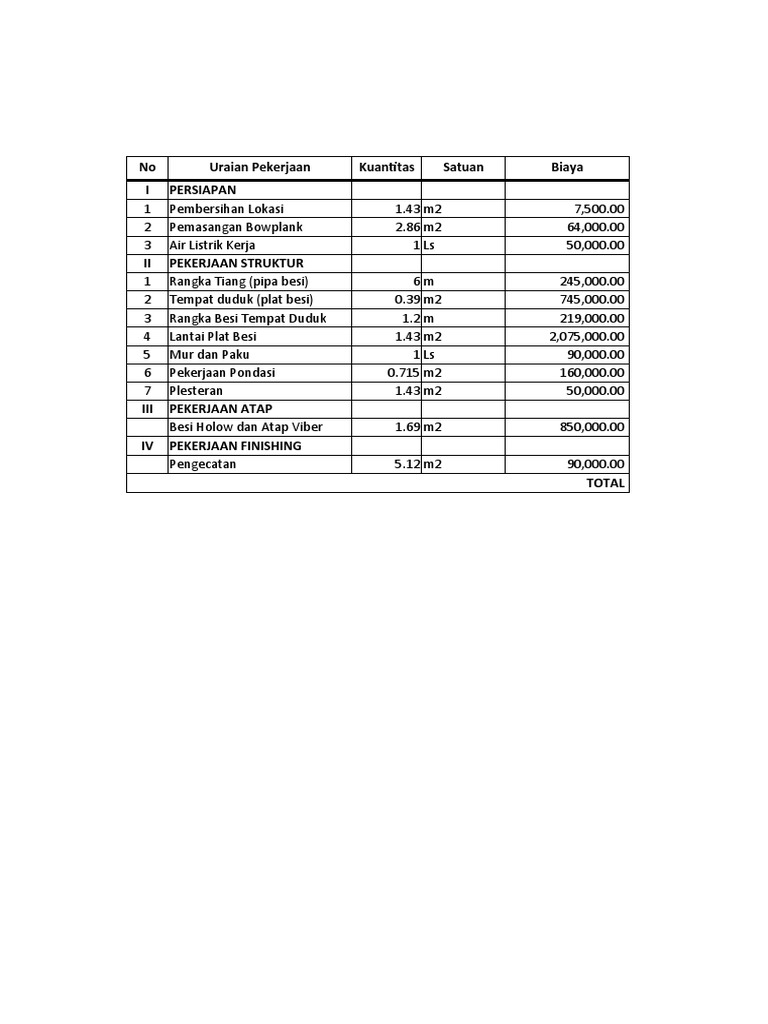 | No | Uraian Pekerjaan | Kuantitas | Satuan | Biaya |
|---|---|---|---|---|
| I | PERSIAPAN | | | |
| 1 | Pembersihan Lokasi | 1.43 | m2 | 7,500.00 |
| 2 | Pemasangan Bowplank | 2.86 | m2 | 64,000.00 |
| 3 | Air Listrik Kerja | 1 | Ls | 50,000.00 |
| II | PEKERJAAN STRUKTUR | | | |
| 1 | Rangka Tiang (pipa besi) | 6 | m | 245,000.00 |
| 2 | Tempat duduk (plat besi) | 0.39 | m2 | 745,000.00 |
| 3 | Rangka Besi Tempat Duduk | 1.2 | m | 219,000.00 |
| 4 | Lantai Plat Besi | 1.43 | m2 | 2,075,000.00 |
| 5 | Mur dan Paku | 1 | Ls | 90,000.00 |
| 6 | Pekerjaan Pondasi | 0.715 | m2 | 160,000.00 |
| 7 | Plesteran | 1.43 | m2 | 50,000.00 |
| III | PEKERJAAN ATAP | | | |
| | Besi Holow dan Atap Viber | 1.69 | m2 | 850,000.00 |
| IV | PEKERJAAN FINISHING | | | |
| | Pengecatan | 5.12 | m2 | 90,000.00 |
| | | | | TOTAL |